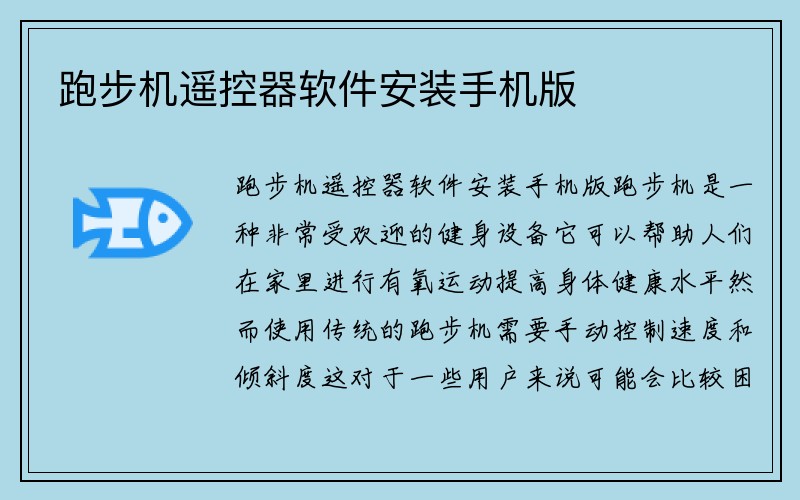 跑步机遥控器软件安装手机版

跑步机遥控器软件安装手机版跑步机是一种非常受欢迎的健身设备它可以帮助人们在家里进行有氧运动提高身体健康水平然而使用传统的跑步机需要手动控制速度和倾斜度这对于一些用户来说可能会比较困